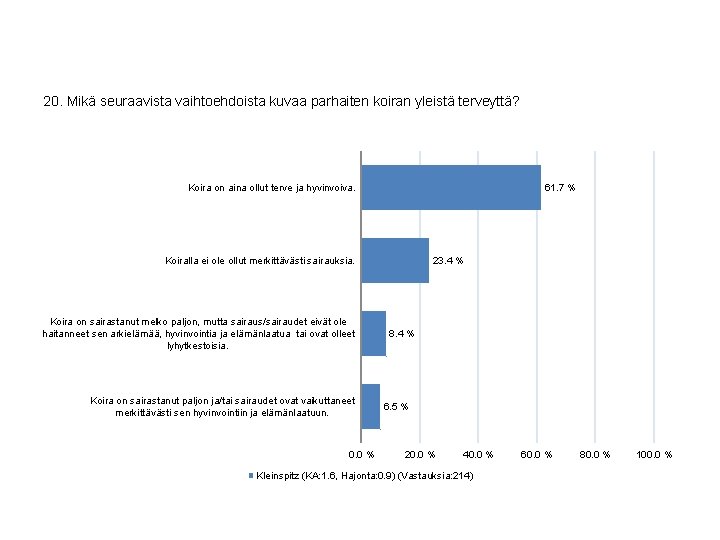 20. Mikä seuraavista vaihtoehdoista kuvaa parhaiten koiran yleistä terveyttä?

Koira on aina ollut terve ja hyvinvoiva.
61.7 %

Koiralla ei ole ollut merkittävästi sairauksia.
23.4 %

Koira on sairastanut melko paljon, mutta sairaus/sairaudet eivät ole haitanneet sen arkielämää, hyvinvointia ja elämänlaatua tai ovat olleet lyhytkestoisia.
8.4 %

Koira on sairastanut paljon ja/tai sairaudet ovat vaikuttaneet merkittävästi sen hyvinvointiin ja elämänlaatuun.
6.5 %

0.0 % 20.0 % 40.0 % 60.0 % 80.0 % 100.0 %

Kleinspitz (KA:1.6, Hajonta:0.9) (Vastauksia:214)